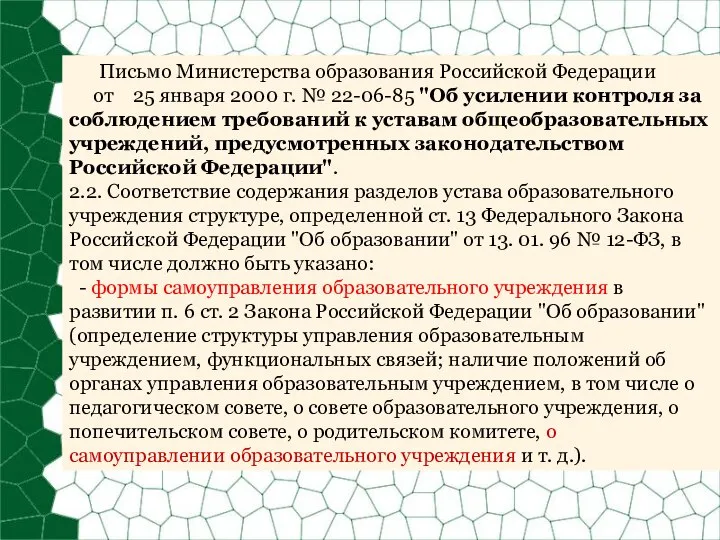 Письмо Министерства образования Российской Федерации от 25 января 2000 г. № 22-06-85 "Об усилении контроля за соблюдением требований к уставам общеобразовательных учреждений, предусмотренных законодательством Российской Федерации".

2.2. Соответствие содержания разделов устава образовательного учреждения структуре, определенной ст. 13 Федерального Закона Российской Федерации "Об образовании" от 13. 01. 96 № 12-ФЗ, в том числе должно быть указано:

- формы самоуправления образовательного учреждения в развитии п. 6 ст. 2 Закона Российской Федерации "Об образовании" (определение структуры управления образовательным учреждением, функциональных связей; наличие положений об органах управления образовательным учреждением, в том числе о педагогическом совете, о совете образовательного учреждения, о попечительском совете, о родительском комитете, о самоуправлении образовательного учреждения и т. д.).